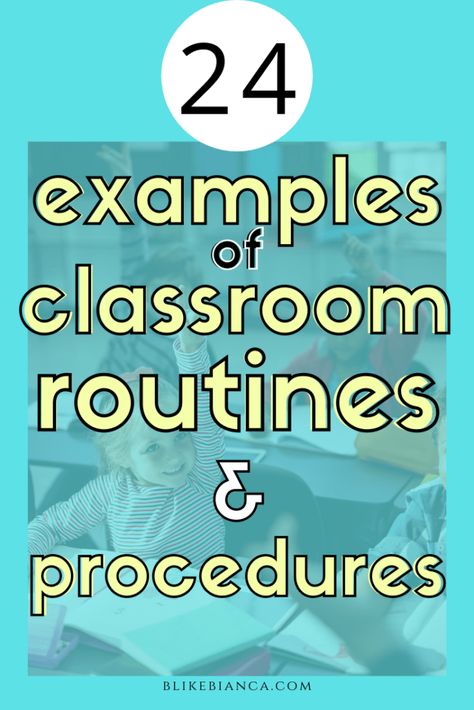 24

examples of classroom routines & procedures

BLIKEBIANCA.COM